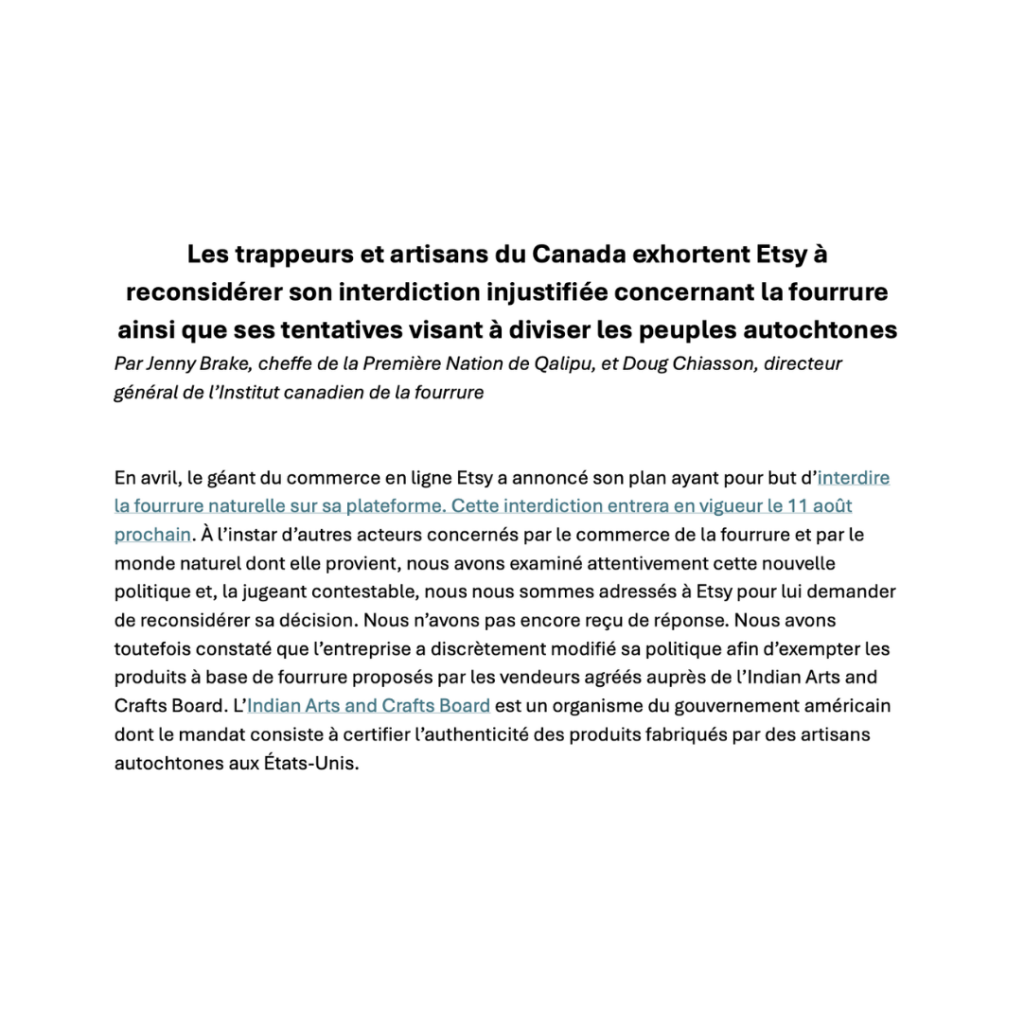 Les trappeurs et artisans du Canada exhortent Etsy à reconsidérer son interdiction injustifiée concernant la fourrure ainsi que ses tentatives visant à diviser les peuples autochtones

Par Jenny Brake, cheffe de la Première Nation de Qalipu, et Doug Chiasson, directeur général de l'Institut canadien de la fourrure

En avril, le géant du commerce en ligne Etsy a annoncé son plan ayant pour but d'interdire la fourrure naturelle sur sa plateforme. Cette interdiction entrera en vigueur le 11 août prochain. À l'instar d'autres acteurs concernés par le commerce de la fourrure et par le monde naturel dont elle provient, nous avons examiné attentivement cette nouvelle politique et, la jugeant contestable, nous nous sommes adressés à Etsy pour lui demander de reconsidérer sa décision. Nous n'avons pas encore reçu de réponse. Nous avons toutefois constaté que l'entreprise a discrètement modifié sa politique afin d'exempter les produits à base de fourrure proposés par les vendeurs agréés auprès de l'Indian Arts and Crafts Board. L'Indian Arts and Crafts Board est un organisme du gouvernement américain dont le mandat consiste à certifier l'authenticité des produits fabriqués par des artisans autochtones aux États-Unis.